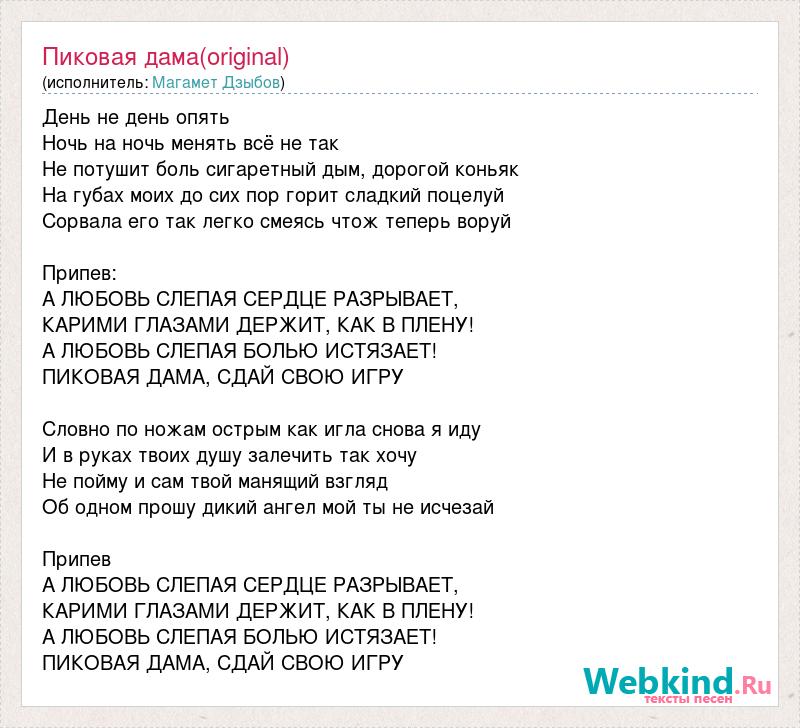 Пиковая дама(original)
(исполнитель: Магамет Дзыбов)

День не день опять
Ночь на ночь менять всё не так
Не потушит боль сигаретный дым, дорогой коньяк
На губах моих до сих пор горит сладкий поцелуй
Сорвала его так легко смеясь чтож теперь воруй

Припев:
А ЛЮБОВЬ СЛЕПАЯ СЕРДЦЕ РАЗРЫВАЕТ,
КАРИМИ ГЛАЗАМИ ДЕРЖИТ, КАК В ПЛЕНУ!
А ЛЮБОВЬ СЛЕПАЯ БОЛЬЮ ИСТЯЗАЕТ!
ПИКОВАЯ ДАМА, СДАЙ СВОЮ ИГРУ

Словно по ножам острым как игла снова я иду
И в руках твоих душу залечить так хочу
Не пойму и сам твой манящий взгляд
Об одном прошу дикий ангел мой ты не исчезай

Припев
А ЛЮБОВЬ СЛЕПАЯ СЕРДЦЕ РАЗРЫВАЕТ,
КАРИМИ ГЛАЗАМИ ДЕРЖИТ, КАК В ПЛЕНУ!
А ЛЮБОВЬ СЛЕПАЯ БОЛЬЮ ИСТЯЗАЕТ!
ПИКОВАЯ ДАМА, СДАЙ СВОЮ ИГРУ

Webkind.Ru
тексты песен